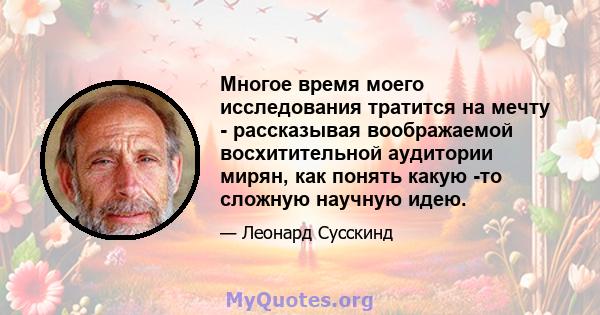 Многое время моего исследования тратится на мечту - рассказывая воображаемой восхитительной аудитории мирян, как понять какую -то сложную научную идею.

— Леонард Сусскинд

MyQuotes.org